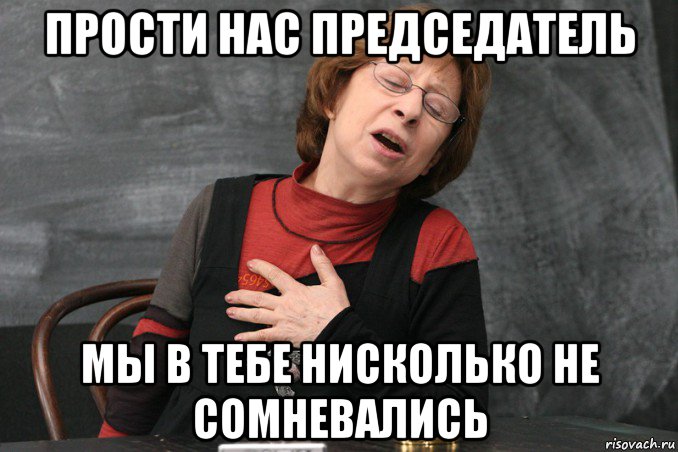 ПРОСТИ НАС ПРЕДСЕДАТЕЛЬ

МЫ В ТЕБЕ НИСКОЛЬКО НЕ СОМНЕВАЛИСЬ

risovach.ru